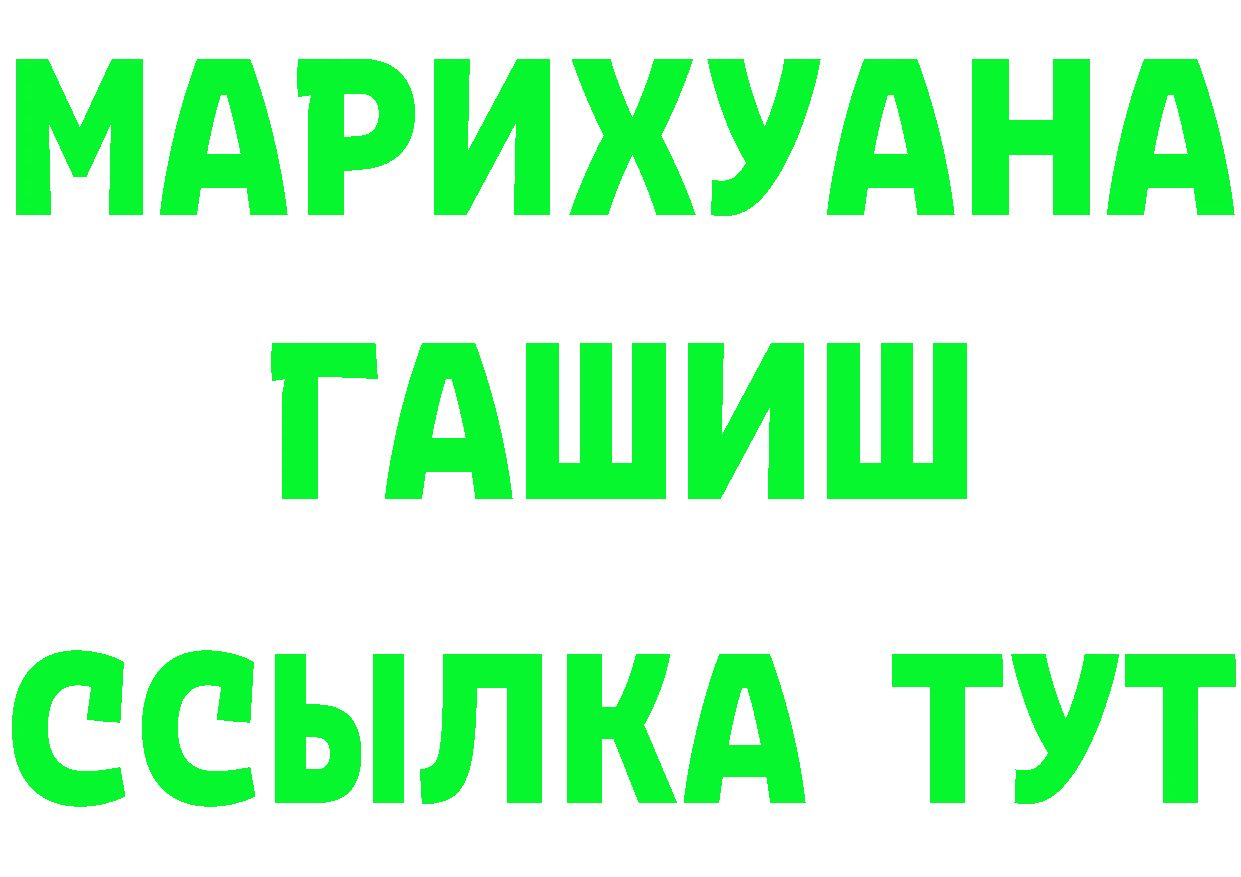 МАРИХУАНА
ГАШИШ
ССЫЛКА ТУТ